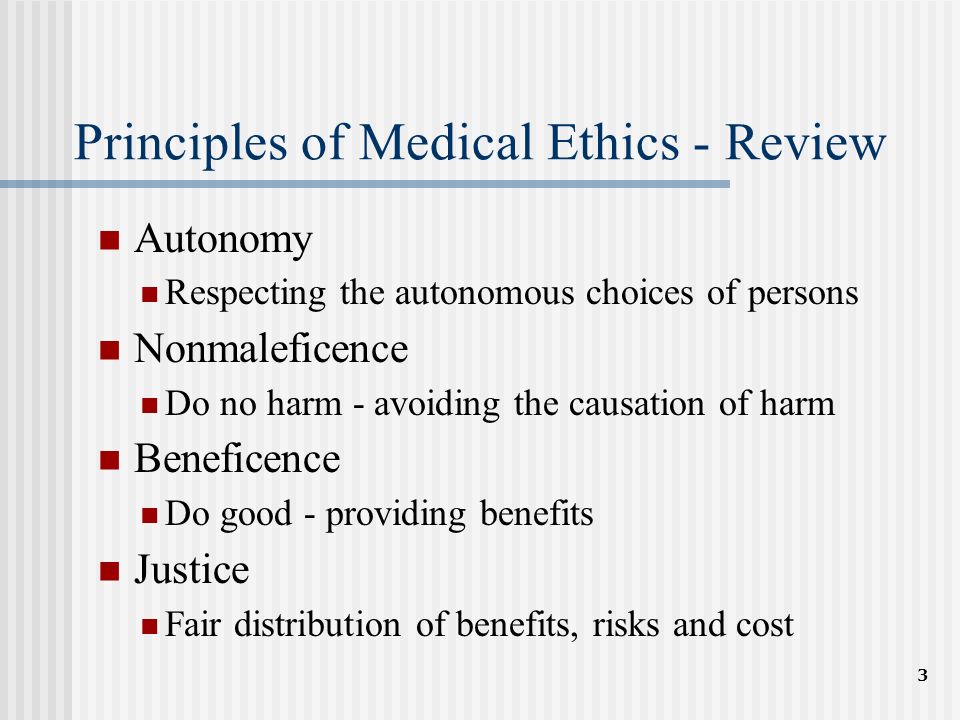 Principles of Medical Ethics - Review

- Autonomy
  - Respecting the autonomous choices of persons
- Nonmaleficence
  - Do no harm - avoiding the causation of harm
- Beneficence
  - Do good - providing benefits
- Justice
  - Fair distribution of benefits, risks and cost

3